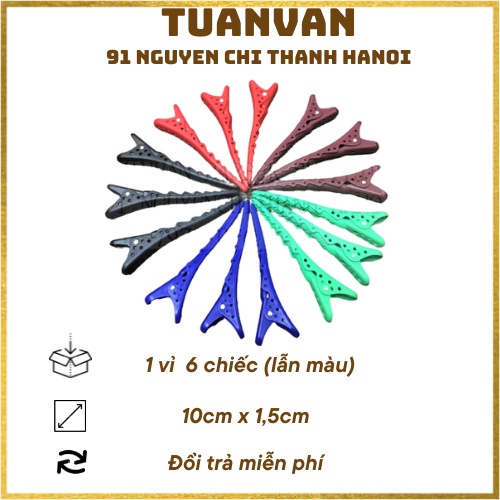 TUANVAN
91 NGUYEN CHI THANH HANOI

1 vỉ 6 chiếc (lẫn màu)

10cm x 1,5cm

Đổi trả miễn phí